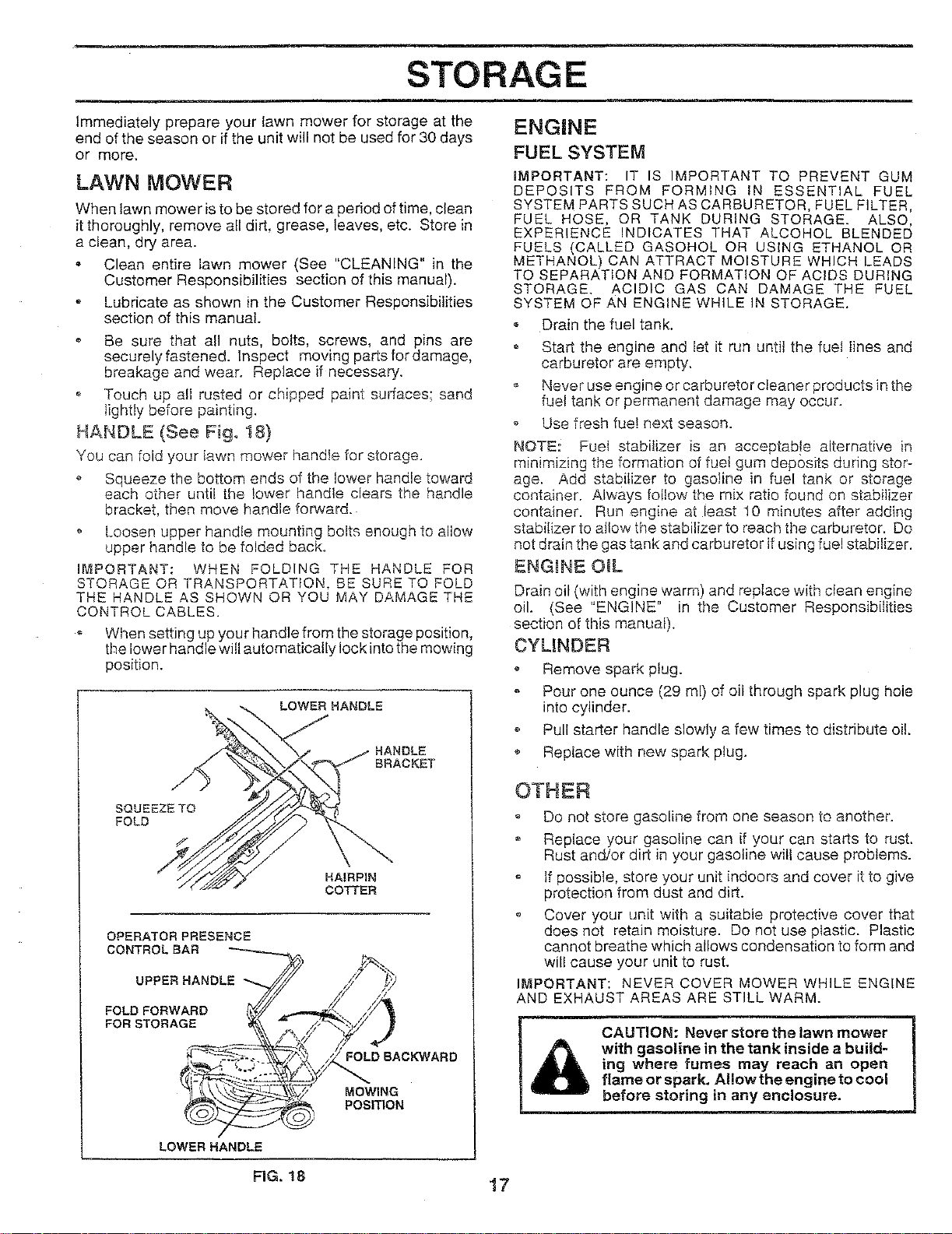 STORAGE

Immediately prepare your lawn mower for storage at the end of the season or if the unit will not be used for 30 days or more.

LAWN MOWER

When lawn mower is to be stored for a period of time, clean it thoroughly, remove all dirt, grease, leaves, etc. Store in a clean, dry area.

• Clean entire lawn mower (See "CLEANING" in the Customer Responsibilities section of this manual).

• Lubricate as shown in the Customer Responsibilities section of this manual.

• Be sure that all nuts, bolts, screws, and pins are securely fastened. Inspect moving parts for damage, breakage and wear. Replace if necessary.

• Touch up all rusted or chipped paint surfaces; sand lightly before painting.

HANDLE (See Fig. 18)

You can fold your lawn mower handle for storage.

• Squeeze the bottom ends of the lower handle toward each other until the lower handle clears the handle bracket, then move handle forward.

• Loosen upper handle mounting bolts enough to allow upper handle to be folded back.

IMPORTANT: WHEN FOLDING THE HANDLE FOR STORAGE OR TRANSPORTATION, BE SURE TO FOLD THE HANDLE AS SHOWN OR YOU MAY DAMAGE THE CONTROL CABLES.

• When setting up your handle from the storage position, the lower handle will automatically lock into the mowing position.

LOWER HANDLE
HANDLE BRACKET
SQUEEZE TO FOLD
HAIRPIN COTTER
OPERATOR PRESENCE CONTROL BAR
UPPER HANDLE
FOLD FORWARD FOR STORAGE
FOLD BACKWARD
MOWING POSITION
LOWER HANDLE

FIG. 18

ENGINE

FUEL SYSTEM

IMPORTANT: IT IS IMPORTANT TO PREVENT GUM DEPOSITS FROM FORMING IN ESSENTIAL FUEL SYSTEM PARTS SUCH AS CARBURETOR, FUEL FILTER, FUEL HOSE, OR TANK DURING STORAGE. ALSO, EXPERIENCE INDICATES THAT ALCOHOL BLENDED FUELS (CALLED GASOHOL OR USING ETHANOL OR METHANOL) CAN ATTRACT MOISTURE WHICH LEADS TO SEPARATION AND FORMATION OF ACIDS DURING STORAGE. ACIDIC GAS CAN DAMAGE THE FUEL SYSTEM OF AN ENGINE WHILE IN STORAGE.

• Drain the fuel tank.

• Start the engine and let it run until the fuel lines and carburetor are empty.

• Never use engine or carburetor cleaner products in the fuel tank or permanent damage may occur.

• Use fresh fuel next season.

NOTE: Fuel stabilizer is an acceptable alternative in minimizing the formation of fuel gum deposits during storage. Add stabilizer to gasoline in fuel tank or storage container. Always follow the mix ratio found on stabilizer container. Run engine at least 10 minutes after adding stabilizer to allow the stabilizer to reach the carburetor. Do not drain the gas tank and carburetor if using fuel stabilizer.

ENGINE OIL

Drain oil (with engine warm) and replace with clean engine oil. (See "ENGINE" in the Customer Responsibilities section of this manual).

CYLINDER

• Remove spark plug.

• Pour one ounce (29 ml) of oil through spark plug hole into cylinder.

• Pull starter handle slowly a few times to distribute oil.

• Replace with new spark plug.

OTHER

• Do not store gasoline from one season to another.

• Replace your gasoline can if your can starts to rust. Rust and/or dirt in your gasoline will cause problems.

• If possible, store your unit indoors and cover it to give protection from dust and dirt.

• Cover your unit with a suitable protective cover that does not retain moisture. Do not use plastic. Plastic cannot breathe which allows condensation to form and will cause your unit to rust.

IMPORTANT: NEVER COVER MOWER WHILE ENGINE AND EXHAUST AREAS ARE STILL WARM.

CAUTION: Never store the lawn mower with gasoline in the tank inside a building where fumes may reach an open flame or spark. Allow the engine to cool before storing in any enclosure.

17